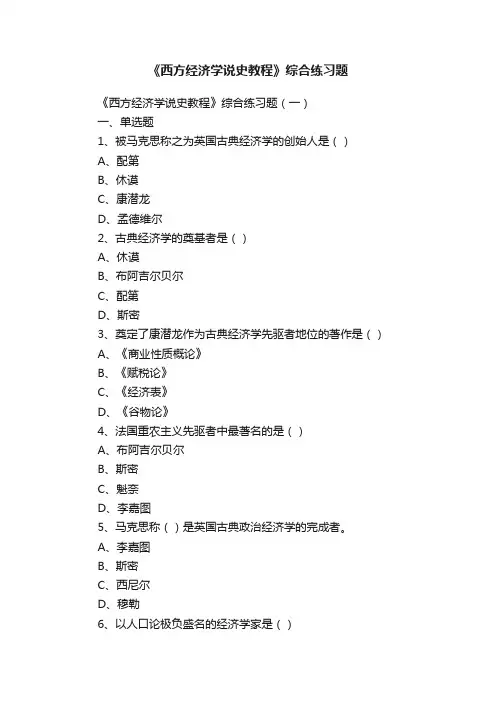 《西方经济学说史教程》综合练习题

《西方经济学说史教程》综合练习题（一）

一、单选题

1、被马克思称之为英国古典经济学的创始人是（ ）

A、配第

B、休谟

C、康潜龙

D、孟德维尔

2、古典经济学的奠基者是（ ）

A、休谟

B、布阿吉尔贝尔

C、配第

D、斯密

3、奠定了康潜龙作为古典经济学先驱者地位的著作是（ ）

A、《商业性质概论》

B、《赋税论》

C、《经济表》

D、《谷物论》

4、法国重农主义先驱者中最著名的是（ ）

A、布阿吉尔贝尔

B、斯密

C、魁奈

D、李嘉图

5、马克思称（ ）是英国古典政治经济学的完成者。

A、李嘉图

B、斯密

C、西尼尔

D、穆勒

6、以人口论极负盛名的经济学家是（ ）